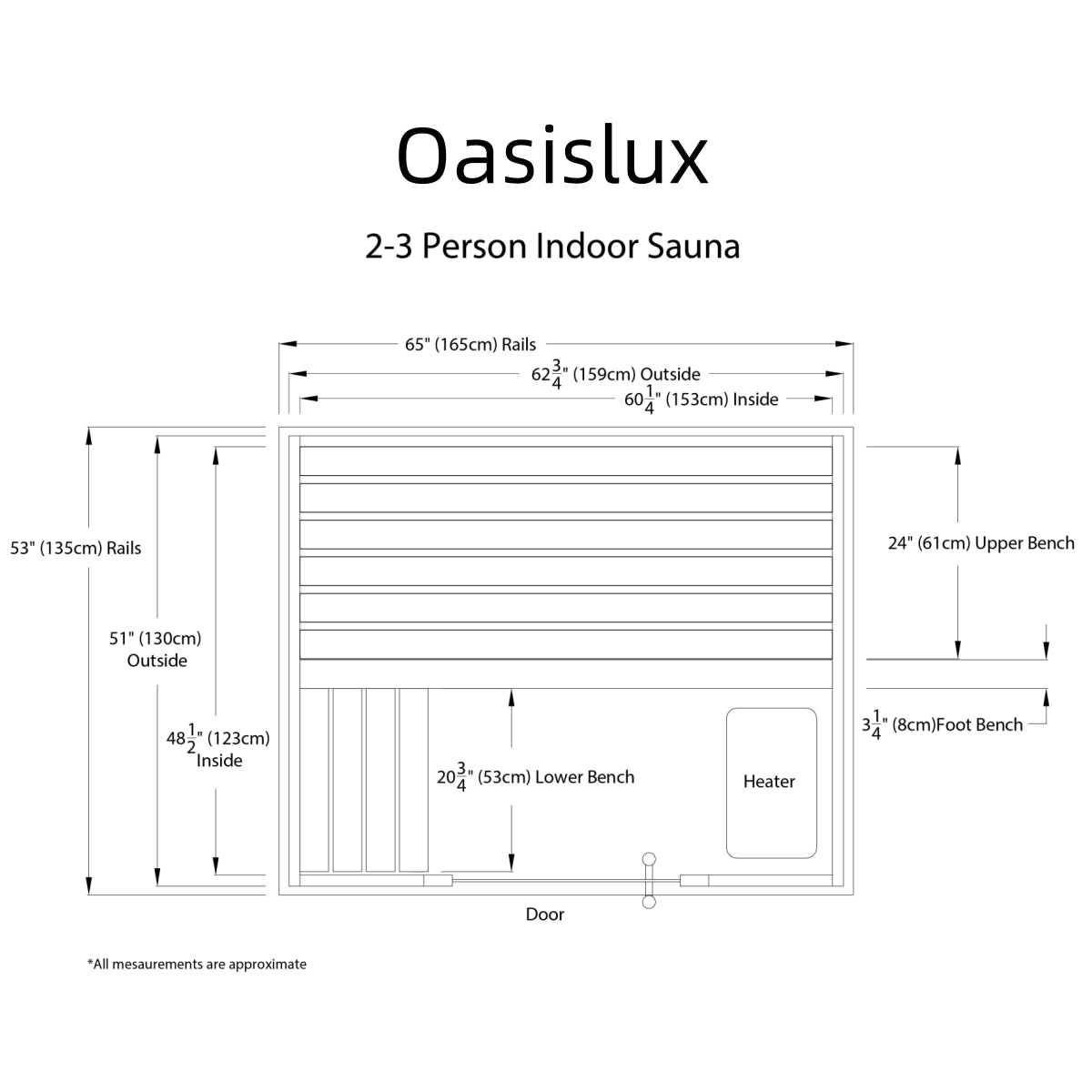 Oasislux

2-3 Person Indoor Sauna

65" (165cm) Rails

$62\frac{3}{4}$" (159cm) Outside

$60\frac{1}{4}$" (153cm) Inside

53" (135cm) Rails

51" (130cm) Outside

$48\frac{1}{2}$" (123cm) Inside

24" (61cm) Upper Bench

$3\frac{1}{4}$" (8cm)Foot Bench

$20\frac{3}{4}$" (53cm) Lower Bench

Heater

Door

*All mesaurements are approximate